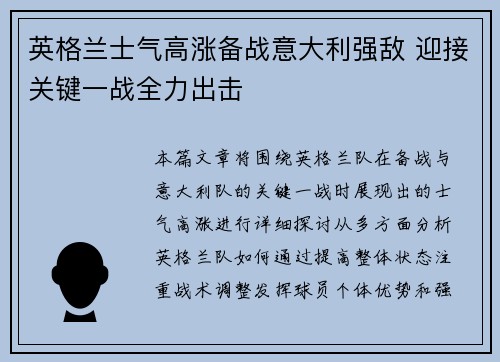 英格兰士气高涨备战意大利强敌 迎接关键一战全力出击

本篇文章将围绕英格兰队在备战与意大利队的关键一战时展现出的士气高涨进行详细探讨从多方面分析英格兰队如何通过提高整体状态注重战术调整发挥球员个体优势和强